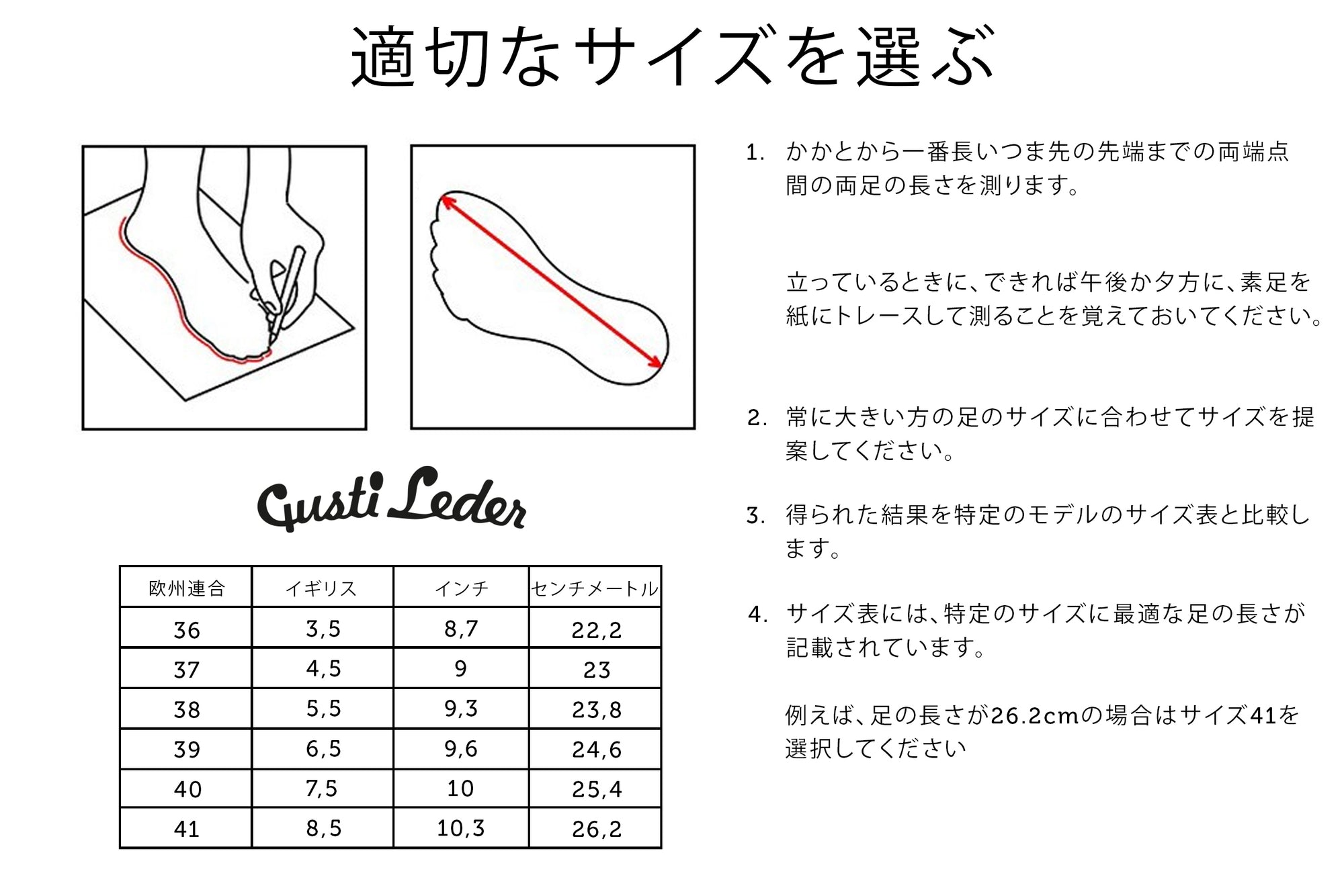 適切なサイズを選ぶ

Gusti Leder

| 欧州連合 | イギリス | インチ | センチメートル |
|---|---|---|---|
| 36 | 3,5 | 8,7 | 22,2 |
| 37 | 4,5 | 9 | 23 |
| 38 | 5,5 | 9,3 | 23,8 |
| 39 | 6,5 | 9,6 | 24,6 |
| 40 | 7,5 | 10 | 25,4 |
| 41 | 8,5 | 10,3 | 26,2 |

1. かかとから一番長いつま先の先端までの両端点間の両足の長さを測ります。

立っているときに、できれば午後か夕方に、素足を紙にトレースして測ることを覚えておいてください。

2. 常に大きい方の足のサイズに合わせてサイズを提案してください。

3. 得られた結果を特定のモデルのサイズ表と比較します。

4. サイズ表には、特定のサイズに最適な足の長さが記載されています。

例えば、足の長さが26.2cmの場合はサイズ41を選択してください